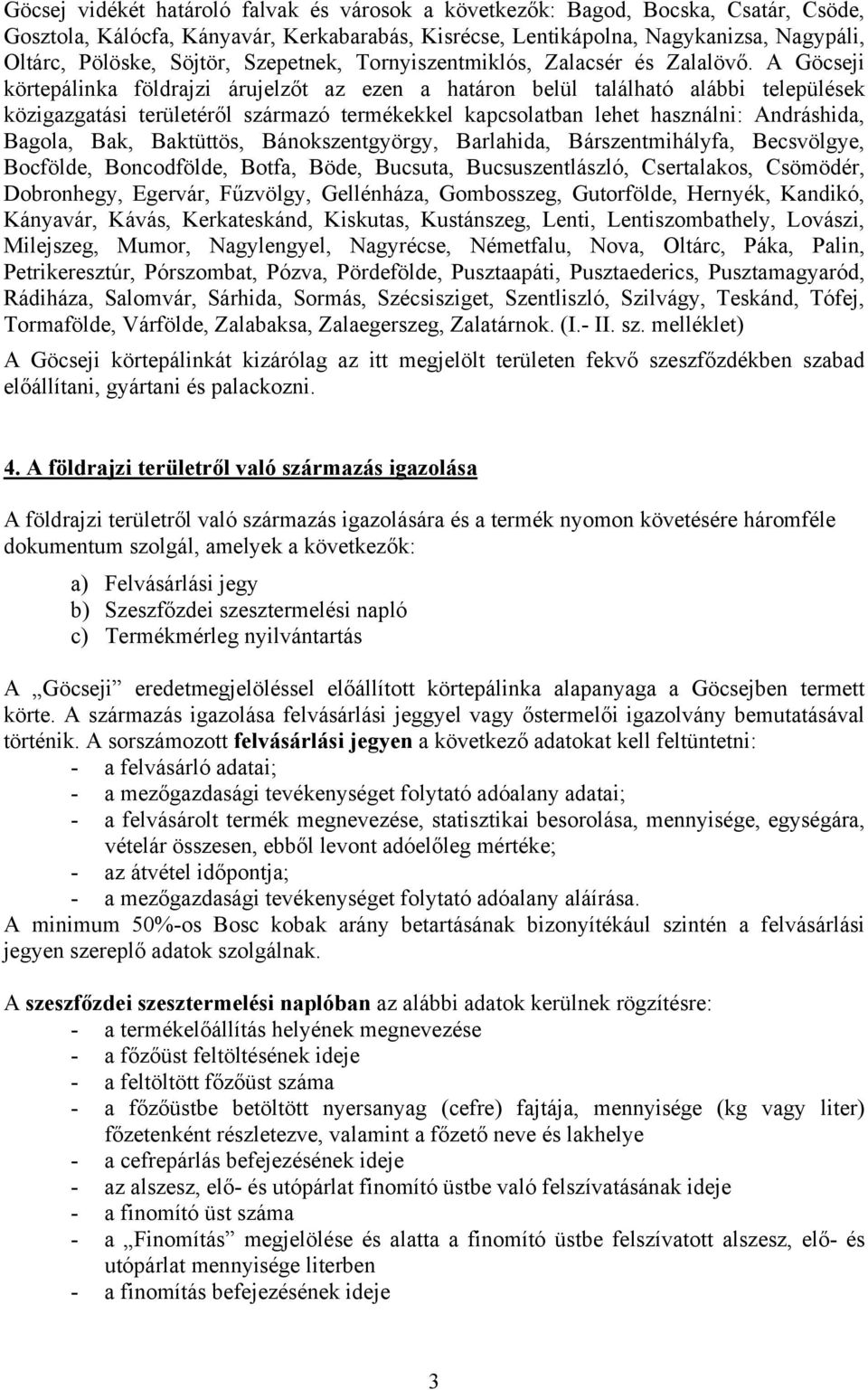 Göcsej vidékét határoló falvak és városok a következők: Bagod, Bocska, Csatár, Csöde, Gosztola, Kálócfa, Kányavár, Kerkabarabás, Kisrécse, Lentikápolna, Nagykanizsa, Nagypáli, Oltárc, Pölöske, Söjtör, Szepetnek, Tornyiszentmiklós, Zalacsér és Zalalövő. A Göcseji körtepálinka földrajzi árujelzőt az ezen a határon belül található alábbi települések közigazgatási területéről származó termékekkel kapcsolatban lehet használni: Andráshida, Bagola, Bak, Baktüttös, Bánokszentgyörgy, Barlahida, Bárszentmihályfa, Becsvölgye, Bocfölde, Boncodfölde, Botfa, Böde, Bucsuta, Bucsuszentlászló, Csertalakos, Csömödér, Dobronhegy, Egervár, Fűzvölgy, Gellénháza, Gombosszeg, Gutorfölde, Hernyék, Kandikó, Kányavár, Kávás, Kerkateskánd, Kiskutas, Kustánszeg, Lenti, Lentiszombathely, Lovászi, Milejszeg, Mumor, Nagylengyel, Nagyrécse, Németfalu, Nova, Oltárc, Páka, Palin, Petrikeresztúr, Pórszombat, Pózva, Pördefölde, Pusztaapáti, Pusztaederics, Pusztamagyaród, Rádiháza, Salomvár, Sárhida, Sormás, Szécsisziget, Szentliszló, Szilvágy, Teskánd, Tófej, Tormafölde, Várfölde, Zalabaksa, Zalaegerszeg, Zalatárnok. (I.- II. sz. melléklet)

A Göcseji körtepálinkát kizárólag az itt megjelölt területen fekvő szeszfőzdékben szabad előállítani, gyártani és palackozni.

4. A földrajzi területről való származás igazolása

A földrajzi területről való származás igazolására és a termék nyomon követésére háromféle dokumentum szolgál, amelyek a következők:

a) Felvásárlási jegy
b) Szeszfőzdei szesztermelési napló
c) Termékmérleg nyilvántartás

A „Göcseji” eredetmegjelöléssel előállított körtepálinka alapanyaga a Göcsejben termett körte. A származás igazolása felvásárlási jeggyel vagy őstermelői igazolvány bemutatásával történik. A sorszámozott felvásárlási jegyen a következő adatokat kell feltüntetni:
- a felvásárló adatai;
- a mezőgazdasági tevékenységet folytató adóalany adatai;
- a felvásárolt termék megnevezése, statisztikai besorolása, mennyisége, egységára, vételár összesen, ebből levont adóelőleg mértéke;
- az átvétel időpontja;
- a mezőgazdasági tevékenységet folytató adóalany aláírása.
A minimum 50%-os Bosc kobak arány betartásának bizonyítékául szintén a felvásárlási jegyen szereplő adatok szolgálnak.

A szeszfőzdei szesztermelési naplóban az alábbi adatok kerülnek rögzítésre:
- a termékelőállítás helyének megnevezése
- a főzőüst feltöltésének ideje
- a feltöltött főzőüst száma
- a főzőüstbe betöltött nyersanyag (cefre) fajtája, mennyisége (kg vagy liter) főzetenként részletezve, valamint a főzető neve és lakhelye
- a cefrepárlás befejezésének ideje
- az alszesz, elő- és utópárlat finomító üstbe való felszívatásának ideje
- a finomító üst száma
- a „Finomítás” megjelölése és alatta a finomító üstbe felszívatott alszesz, elő- és utópárlat mennyisége literben
- a finomítás befejezésének ideje

3